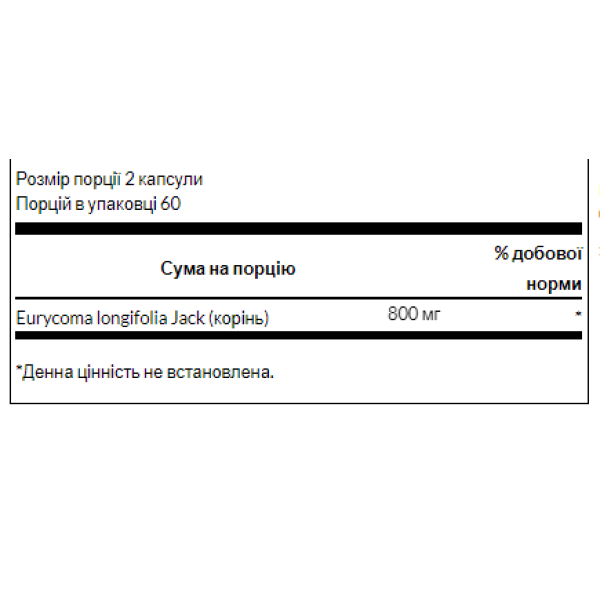 Розмір порції 2 капсули
Порцій в упаковці 60

| Сума на порцію | | % добової норми |
|---|---|---|
| Eurycoma longifolia Jack (корінь) | 800 мг | * |

*Денна цінність не встановлена.